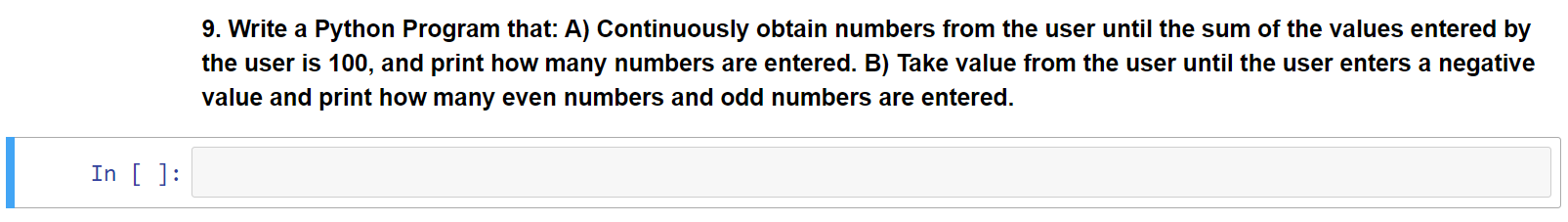 9. Write a Python Program that: A) Continuously obtain numbers from the user until the sum of the values entered by the user is 100, and print how many numbers are entered. B) Take value from the user until the user enters a negative value and print how many even numbers and odd numbers are entered.

In [ ]: